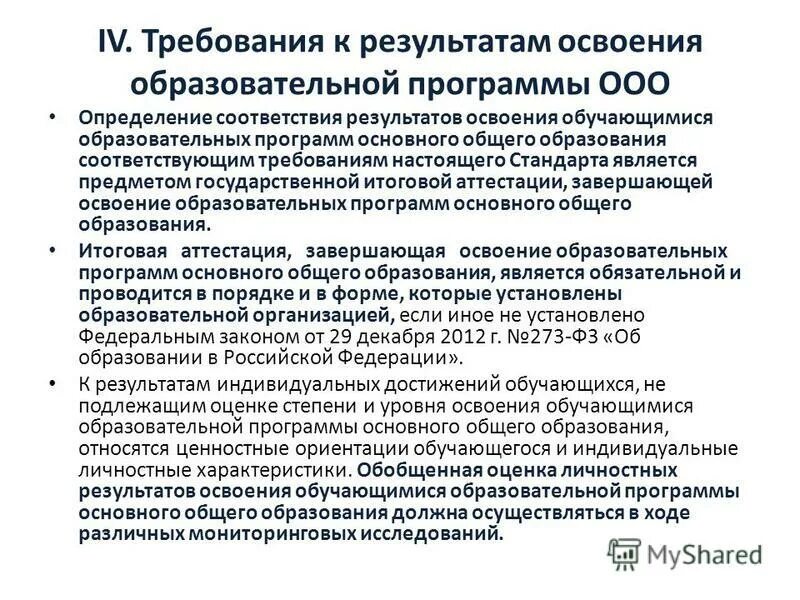 IV. Требования к результатам освоения образовательной программы ООО

• Определение соответствия результатов освоения обучающимися образовательных программ основного общего образования соответствующим требованиям настоящего Стандарта является предметом государственной итоговой аттестации, завершающей освоение образовательных программ основного общего образования.

• Итоговая аттестация, завершающая освоение образовательных программ основного общего образования, является обязательной и проводится в порядке и в форме, которые установлены образовательной организацией, если иное не установлено Федеральным законом от 29 декабря 2012 г. №273-ФЗ «Об образовании в Российской Федерации».

• К результатам индивидуальных достижений обучающихся, не подлежащим оценке степени и уровня освоения обучающимися образовательной программы основного общего образования, относятся ценностные ориентации обучающегося и индивидуальные личностные характеристики. Обобщенная оценка личностных результатов освоения обучающимися образовательной программы основного общего образования должна осуществляться в ходе различных мониторинговых исследований.

MyShared